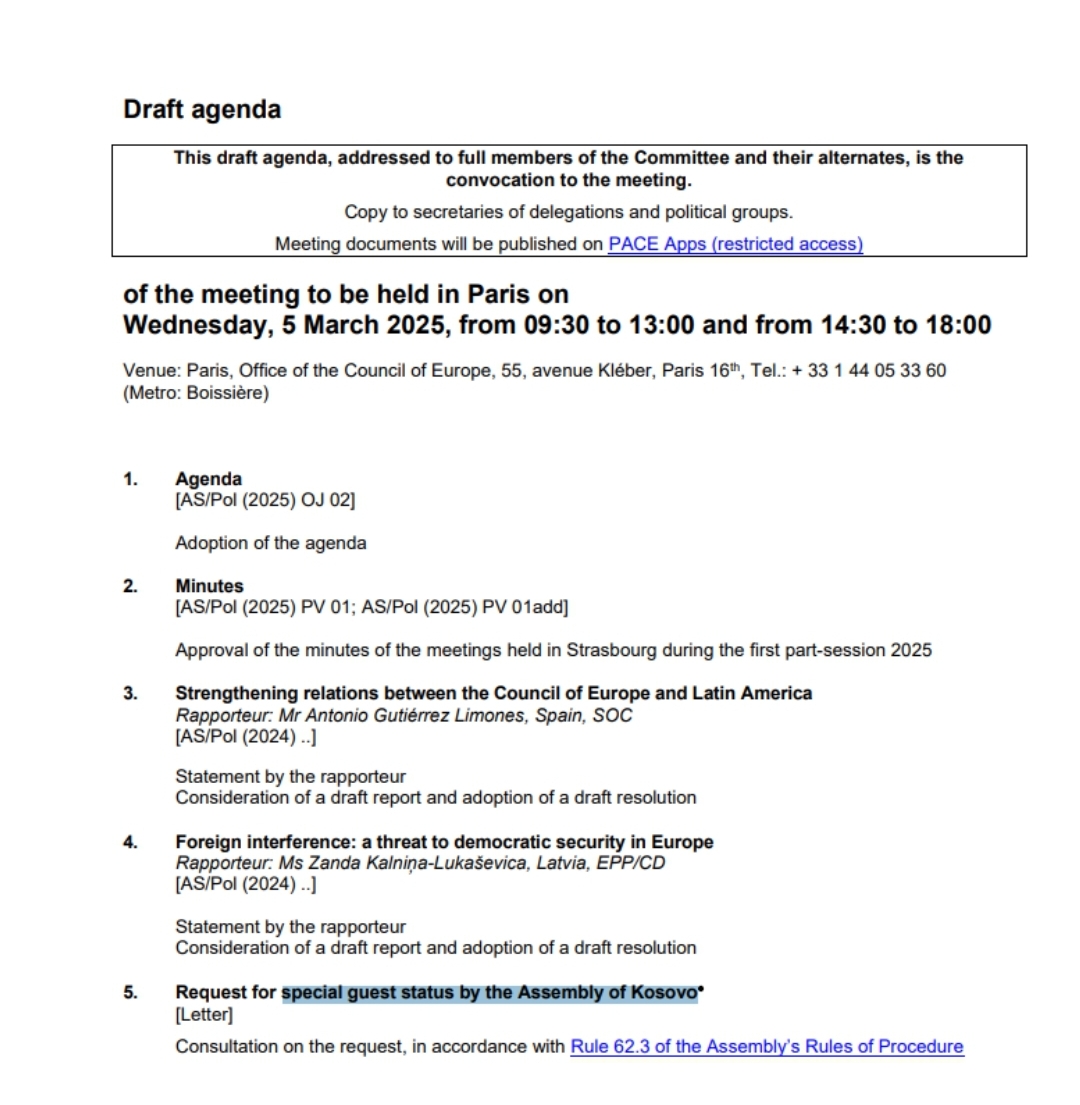 Draft agenda

This draft agenda, addressed to full members of the Committee and their alternates, is the convocation to the meeting.

Copy to secretaries of delegations and political groups.

Meeting documents will be published on PACE Apps (restricted access)

of the meeting to be held in Paris on
Wednesday, 5 March 2025, from 09:30 to 13:00 and from 14:30 to 18:00

Venue: Paris, Office of the Council of Europe, 55, avenue Kléber, Paris 16$^{th}$, Tel.: + 33 1 44 05 33 60 (Metro: Boissière)

1. Agenda
[AS/Pol (2025) OJ 02]

Adoption of the agenda

2. Minutes
[AS/Pol (2025) PV 01; AS/Pol (2025) PV 01add]

Approval of the minutes of the meetings held in Strasbourg during the first part-session 2025

3. Strengthening relations between the Council of Europe and Latin America
Rapporteur: Mr Antonio Gutiérrez Limones, Spain, SOC
[AS/Pol (2024) ..]

Statement by the rapporteur
Consideration of a draft report and adoption of a draft resolution

4. Foreign interference: a threat to democratic security in Europe
Rapporteur: Ms Zanda Kalniņa-Lukaševica, Latvia, EPP/CD
[AS/Pol (2024) ..]

Statement by the rapporteur
Consideration of a draft report and adoption of a draft resolution

5. Request for special guest status by the Assembly of Kosovo•
[Letter]

Consultation on the request, in accordance with Rule 62.3 of the Assembly's Rules of Procedure